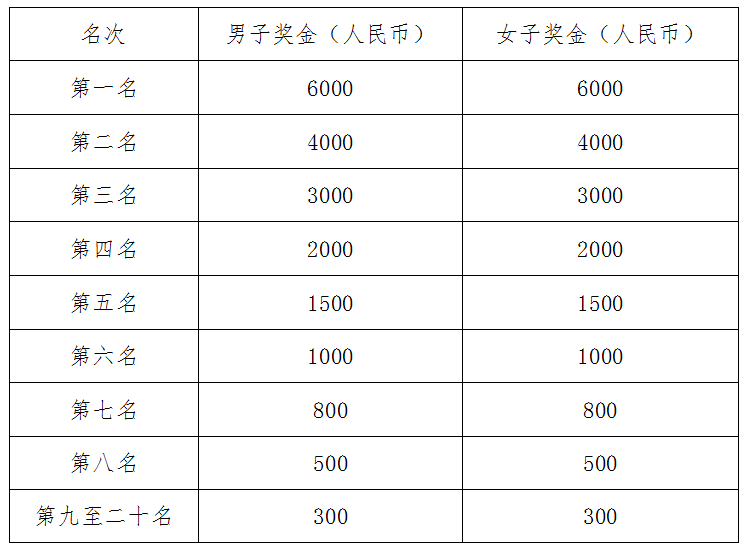 | 名次 | 男子奖金（人民币） | 女子奖金（人民币） |
|---|---|---|
| 第一名 | 6000 | 6000 |
| 第二名 | 4000 | 4000 |
| 第三名 | 3000 | 3000 |
| 第四名 | 2000 | 2000 |
| 第五名 | 1500 | 1500 |
| 第六名 | 1000 | 1000 |
| 第七名 | 800 | 800 |
| 第八名 | 500 | 500 |
| 第九至二十名 | 300 | 300 |